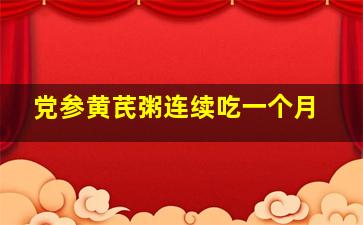 党参黄芪粥连续吃一个月